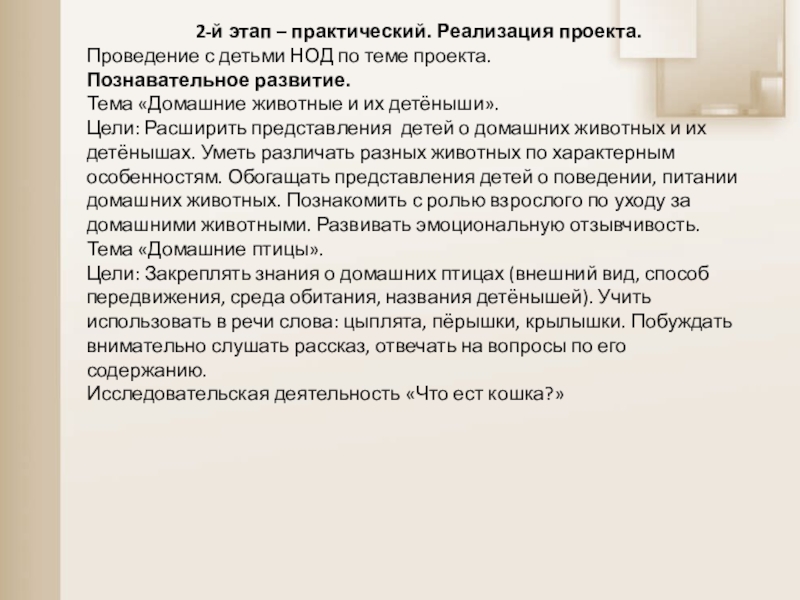 2-й этап – практический. Реализация проекта.

Проведение с детьми НОД по теме проекта.

Познавательное развитие.

Тема «Домашние животные и их детёныши».

Цели: Расширить представления детей о домашних животных и их детёнышах. Уметь различать разных животных по характерным особенностям. Обогащать представления детей о поведении, питании домашних животных. Познакомить с ролью взрослого по уходу за домашними животными. Развивать эмоциональную отзывчивость.

Тема «Домашние птицы».

Цели: Закреплять знания о домашних птицах (внешний вид, способ передвижения, среда обитания, названия детёнышей). Учить использовать в речи слова: цыплята, пёрышки, крылышки. Побуждать внимательно слушать рассказ, отвечать на вопросы по его содержанию.

Исследовательская деятельность «Что ест кошка?»